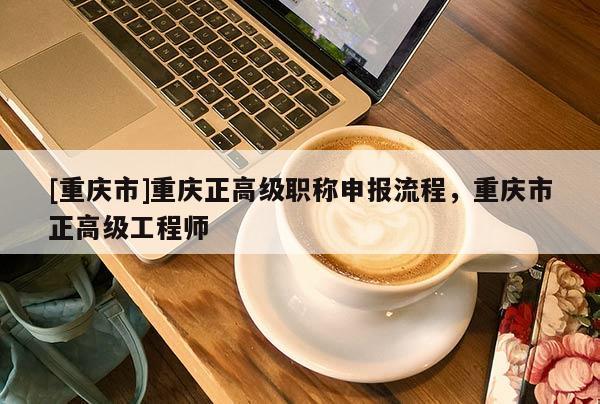 [重庆市]重庆正高级职称申报流程，重庆市正高级工程师